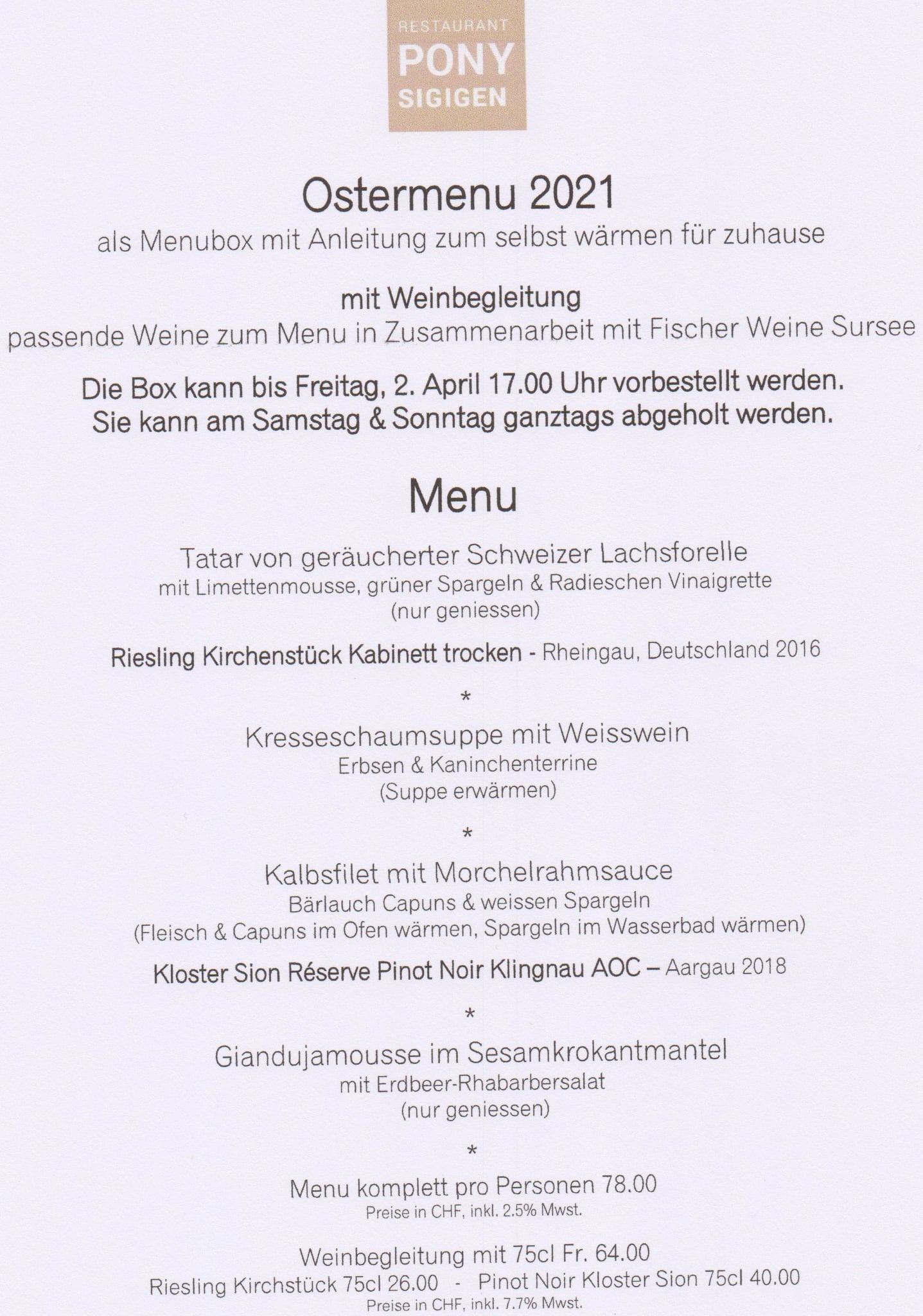 RESTAURANT
PONY
SIGIGEN

Ostermenu 2021
als Menubox mit Anleitung zum selbst wärmen für zuhause

mit Weinbegleitung
passende Weine zum Menu in Zusammenarbeit mit Fischer Weine Sursee

Die Box kann bis Freitag, 2. April 17.00 Uhr vorbestellt werden.
Sie kann am Samstag & Sonntag ganztags abgeholt werden.

Menu

Tatar von geräucherter Schweizer Lachsforelle
mit Limettenmousse, grüner Spargeln & Radieschen Vinaigrette
(nur geniessen)

Riesling Kirchenstück Kabinett trocken - Rheingau, Deutschland 2016

*

Kresseschaumsuppe mit Weisswein
Erbsen & Kaninchenterrine
(Suppe erwärmen)

*

Kalbsfilet mit Morchelrahmsauce
Bärlauch Capuns & weissen Spargeln
(Fleisch & Capuns im Ofen wärmen, Spargeln im Wasserbad wärmen)

Kloster Sion Réserve Pinot Noir Klingnau AOC – Aargau 2018

*

Giandujamousse im Sesamkrokantmantel
mit Erdbeer-Rhabarbersalat
(nur geniessen)

*

Menu komplett pro Personen 78.00
Preise in CHF, inkl. 2.5% Mwst.

Weinbegleitung mit 75cl Fr. 64.00
Riesling Kirchstück 75cl 26.00 - Pinot Noir Kloster Sion 75cl 40.00
Preise in CHF, inkl. 7.7% Mwst.